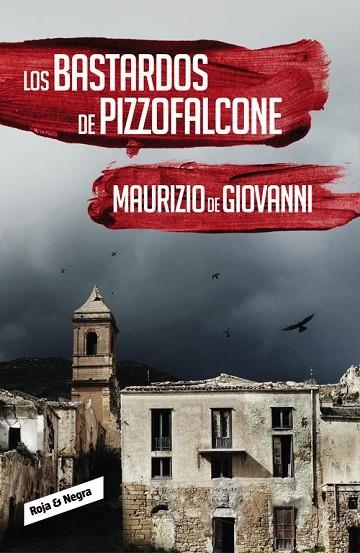 LOS BASTARDOS DE PIZZOFALCONE

MAURIZIO DE GIOVANNI

Roja & Negra